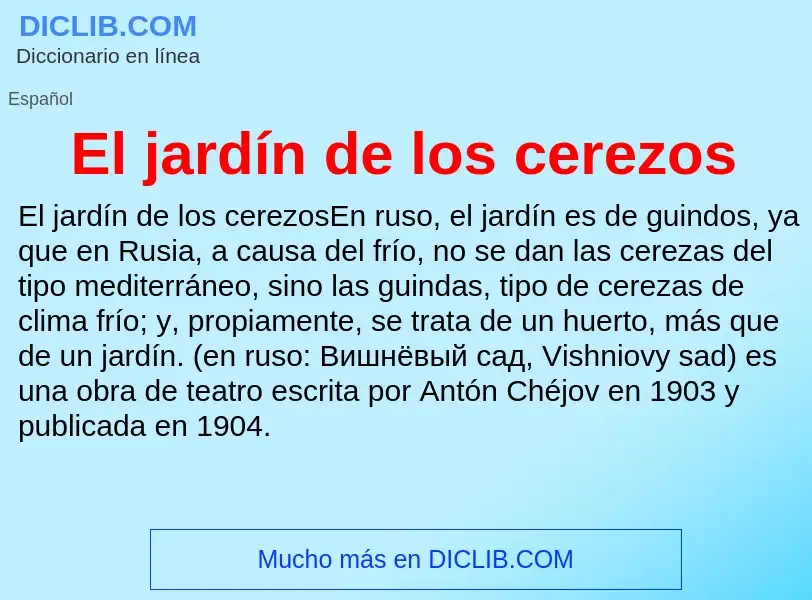 DICLIB.COM
Diccionario en línea

Español

El jardín de los cerezos

El jardín de los cerezosEn ruso, el jardín es de guindos, ya que en Rusia, a causa del frío, no se dan las cerezas del tipo mediterráneo, sino las guindas, tipo de cerezas de clima frío; y, propiamente, se trata de un huerto, más que de un jardín. (en ruso: Вишнёвый сад, Vishniovy sad) es una obra de teatro escrita por Antón Chéjov en 1903 y publicada en 1904.

Mucho más en DICLIB.COM